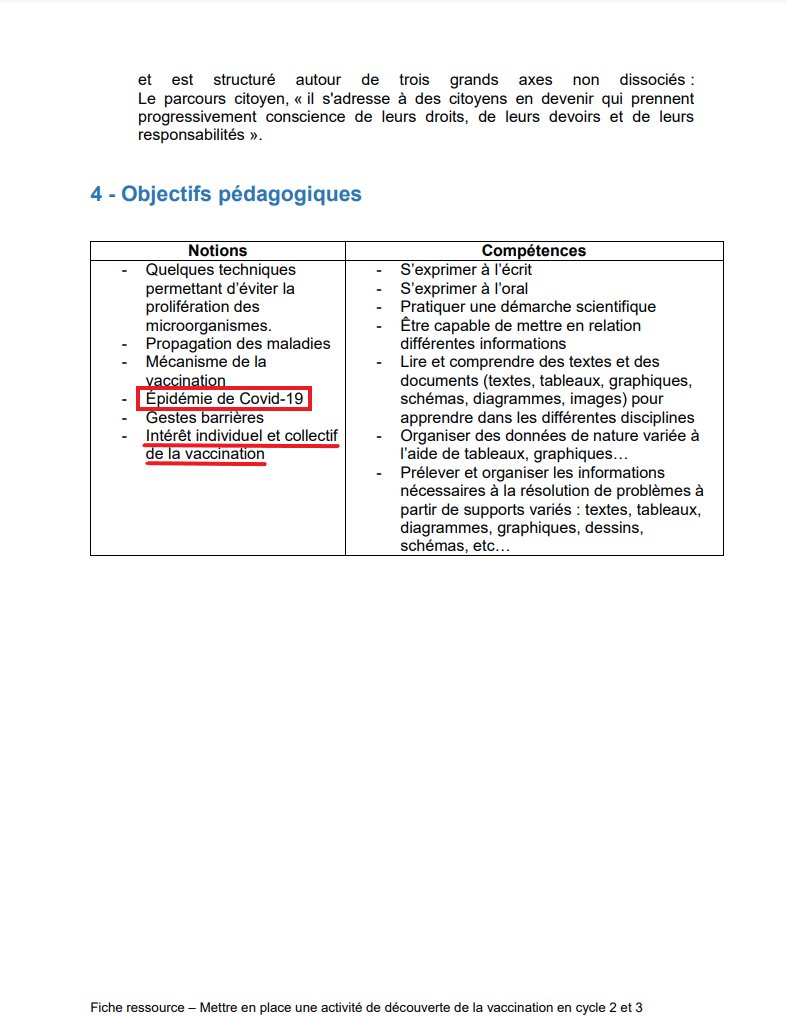 et est structuré autour de trois grands axes non dissociés : Le parcours citoyen, « il s'adresse à des citoyens en devenir qui prennent progressivement conscience de leurs droits, de leurs devoirs et de leurs responsabilités ».

4 - Objectifs pédagogiques

| Notions | Compétences |
|---|---|
| - Quelques techniques permettant d'éviter la prolifération des microorganismes.<br>- Propagation des maladies<br>- Mécanisme de la vaccination<br>- Épidémie de Covid-19<br>- Gestes barrières<br>- Intérêt individuel et collectif de la vaccination | - S'exprimer à l'écrit<br>- S'exprimer à l'oral<br>- Pratiquer une démarche scientifique<br>- Être capable de mettre en relation différentes informations<br>- Lire et comprendre des textes et des documents (textes, tableaux, graphiques, schémas, diagrammes, images) pour apprendre dans les différentes disciplines<br>- Organiser des données de nature variée à l'aide de tableaux, graphiques…<br>- Prélever et organiser les informations nécessaires à la résolution de problèmes à partir de supports variés : textes, tableaux, diagrammes, graphiques, dessins, schémas, etc… |

Fiche ressource – Mettre en place une activité de découverte de la vaccination en cycle 2 et 3